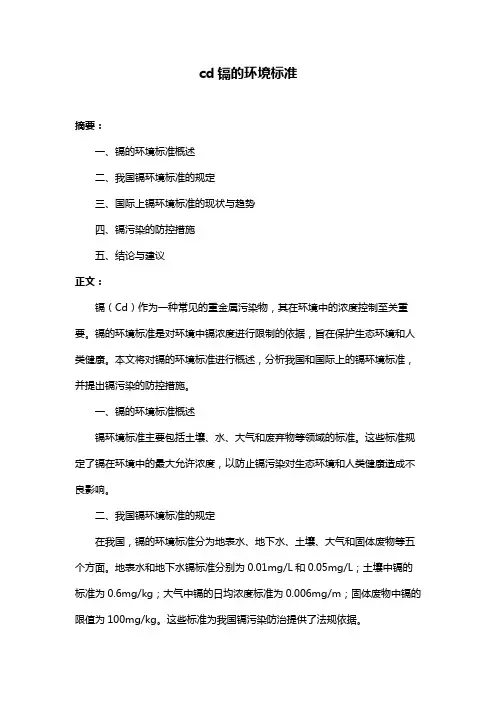 cd 镉的环境标准

摘要：

一、镉的环境标准概述

二、我国镉环境标准的规定

三、国际上镉环境标准的现状与趋势

四、镉污染的防控措施

五、结论与建议

正文：

镉（Cd）作为一种常见的重金属污染物，其在环境中的浓度控制至关重要。镉的环境标准是对环境中镉浓度进行限制的依据，旨在保护生态环境和人类健康。本文将对镉的环境标准进行概述，分析我国和国际上的镉环境标准，并提出镉污染的防控措施。

一、镉的环境标准概述

镉环境标准主要包括土壤、水、大气和废弃物等领域的标准。这些标准规定了镉在环境中的最大允许浓度，以防止镉污染对生态环境和人类健康造成不良影响。

二、我国镉环境标准的规定

在我国，镉的环境标准分为地表水、地下水、土壤、大气和固体废物等五个方面。地表水和地下水镉标准分别为 0.01mg/L 和 0.05mg/L；土壤中镉的标准为 0.6mg/kg；大气中镉的日均浓度标准为 0.006mg/m；固体废物中镉的限值为 100mg/kg。这些标准为我国镉污染防治提供了法规依据。